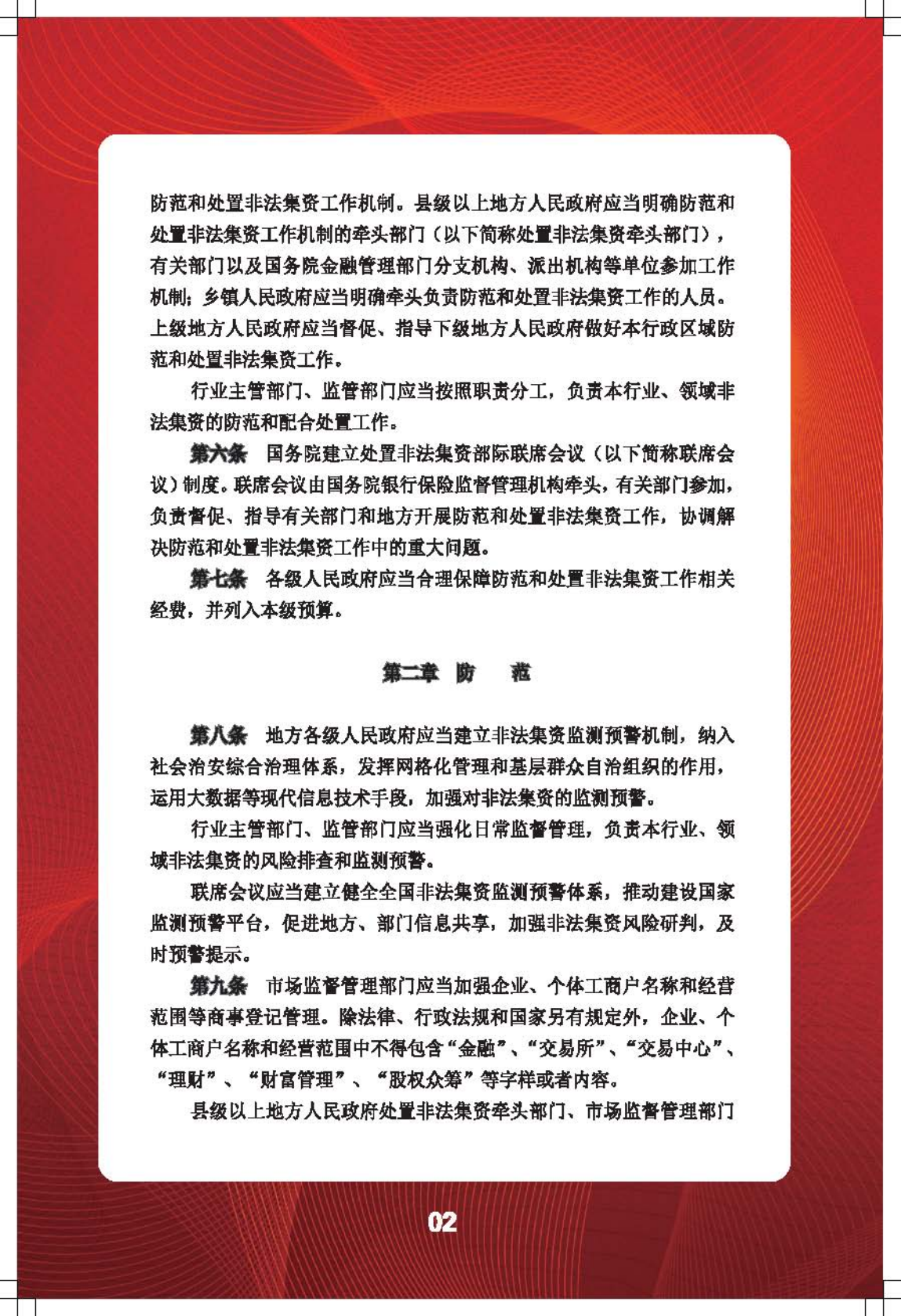 防范和处置非法集资工作机制。县级以上地方人民政府应当明确防范和处置非法集资工作机制的牵头部门（以下简称处置非法集资牵头部门），有关部门以及国务院金融管理部门分支机构、派出机构等单位参加工作机制；乡镇人民政府应当明确牵头负责防范和处置非法集资工作的人员。上级地方人民政府应当督促、指导下级地方人民政府做好本行政区域防范和处置非法集资工作。

行业主管部门、监管部门应当按照职责分工，负责本行业、领域非法集资的防范和配合处置工作。

第六条　国务院建立处置非法集资部际联席会议（以下简称联席会议）制度。联席会议由国务院银行保险监督管理机构牵头，有关部门参加，负责督促、指导有关部门和地方开展防范和处置非法集资工作，协调解决防范和处置非法集资工作中的重大问题。

第七条　各级人民政府应当合理保障防范和处置非法集资工作相关经费，并列入本级预算。

第二章　防　范

第八条　地方各级人民政府应当建立非法集资监测预警机制，纳入社会治安综合治理体系，发挥网格化管理和基层群众自治组织的作用，运用大数据等现代信息技术手段，加强对非法集资的监测预警。

行业主管部门、监管部门应当强化日常监督管理，负责本行业、领域非法集资的风险排查和监测预警。

联席会议应当建立健全全国非法集资监测预警体系，推动建设国家监测预警平台，促进地方、部门信息共享，加强非法集资风险研判，及时预警提示。

第九条　市场监督管理部门应当加强企业、个体工商户名称和经营范围等商事登记管理。除法律、行政法规和国家另有规定外，企业、个体工商户名称和经营范围中不得包含“金融”、“交易所”、“交易中心”、“理财”、“财富管理”、“股权众筹”等字样或者内容。

县级以上地方人民政府处置非法集资牵头部门、市场监督管理部门

02